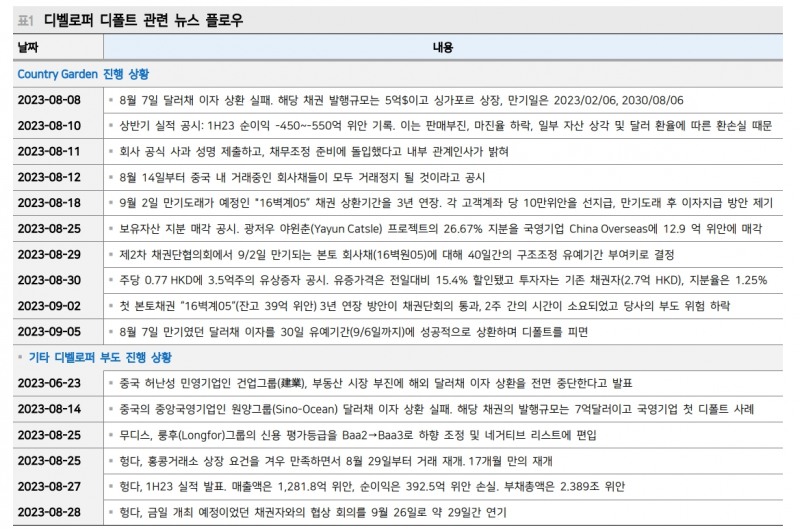 표1 디벨로퍼 디폴트 관련 뉴스 플로우

| 날짜 | 내용 |
|---|---|
| Country Garden 진행 상황 | |
| 2023-08-08 | ▪ 8월 7일 달러채 이자 상환 실패. 해당 채권 발행규모는 5억$이고 싱가포르 상장, 만기일은 2023/02/06, 2030/08/06 |
| 2023-08-10 | ▪ 상반기 실적 공시: 1H23 순이익 -450~-550억 위안 기록. 이는 판매부진, 마진율 하락, 일부 자산 상각 및 달러 환율에 따른 환손실 때문 |
| 2023-08-11 | ▪ 회사 공식 사과 성명 제출하고, 채무조정 준비에 돌입했다고 내부 관계인사가 밝혀 |
| 2023-08-12 | ▪ 8월 14일부터 중국 내 거래중인 회사채들이 모두 거래정지 될 것이라고 공시 |
| 2023-08-18 | ▪ 9월 2일 만기도래가 예정인 "16벽계05" 채권 상환기간을 3년 연장. 각 고객계좌 당 10만위안을 선지급, 만기도래 후 이자지급 방안 제기 |
| 2023-08-25 | ▪ 보유자산 지분 매각 공시. 광저우 야윈춘(Yayun Catsle) 프로젝트의 26.67% 지분을 국영기업 China Overseas에 12.9 억 위안에 매각 |
| 2023-08-29 | ▪ 제2차 채권단협의회에서 9/2일 만기되는 본토 회사채(16벽원05)에 대해 40일간의 구조조정 유예기간 부여키로 결정 |
| 2023-08-30 | ▪ 주당 0.77 HKD에 3.5억주의 유상증자 공시. 유증가격은 전일대비 15.4% 할인됐고 투자자는 기존 채권자(2.7억 HKD), 지분율은 1.25% |
| 2023-09-02 | ▪ 첫 본토채권 "16벽계05"(잔고 39억 위안) 3년 연장 방안이 채권단회의 통과, 2주 간의 시간이 소요되었고 당사의 부도 위험 하락 |
| 2023-09-05 | ▪ 8월 7일 만기였던 달러채 이자를 30일 유예기간(9/6일까지)에 성공적으로 상환하며 디폴트를 피면 |
| ▪ 기타 디벨로퍼 부도 진행 상황 | |
| 2023-06-23 | ▪ 중국 허난성 민영기업인 건업그룹(建業), 부동산 시장 부진에 해외 달러채 이자 상환을 전면 중단한다고 발표 |
| 2023-08-14 | ▪ 중국의 중앙국영기업인 원양그룹(Sino-Ocean) 달러채 이자 상환 실패. 해당 채권의 발행규모는 7억달러이고 국영기업 첫 디폴트 사례 |
| 2023-08-25 | ▪ 무디스, 룽후(Longfor)그룹의 신용 평가등급을 Baa2→Baa3로 하향 조정 및 네거티브 리스트에 편입 |
| 2023-08-25 | ▪ 헝다, 홍콩거래소 상장 요건을 겨우 만족하면서 8월 29일부터 거래 재개. 17개월 만의 재개 |
| 2023-08-27 | ▪ 헝다, 1H23 실적 발표. 매출액은 1,281.8억 위안, 순이익은 392.5억 위안 손실. 부채총액은 2.389조 위안 |
| 2023-08-28 | ▪ 헝다, 금일 개최 예정이었던 채권자와의 협상 회의를 9월 26일로 약 29일간 연기 |